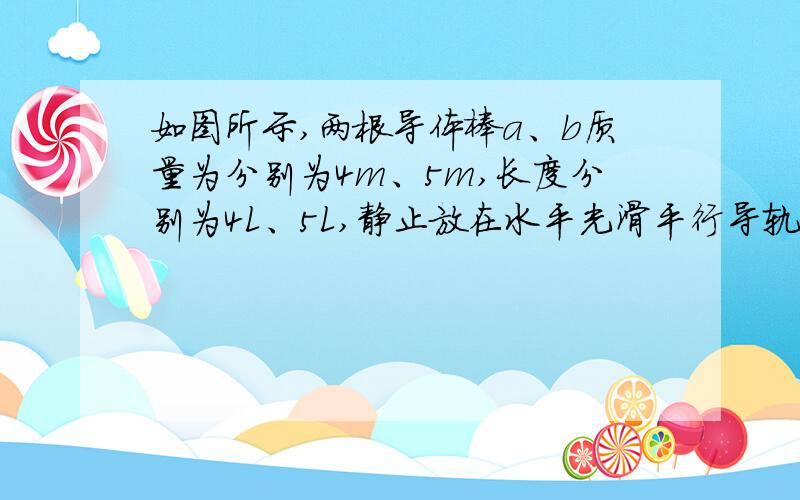 如图所示,两根导体棒a、b质量为分别为4m、5m,长度分别为4L、5L,静止放在水平光滑平行导轨